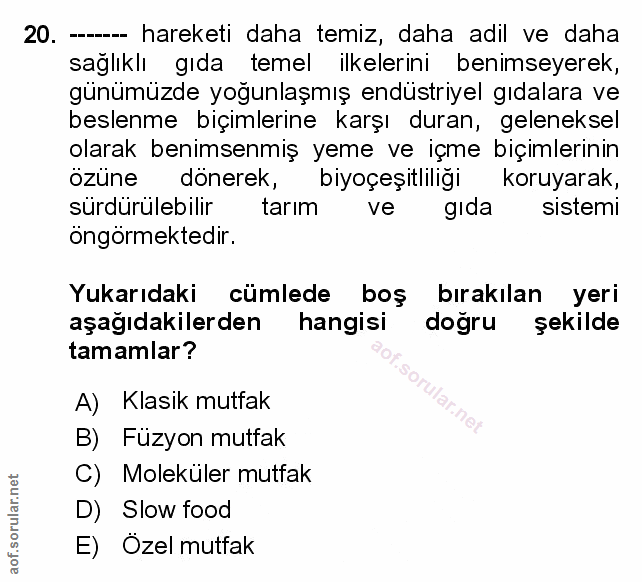 20. ------- hareketi daha temiz, daha adil ve daha sağlıklı gıda temel ilkelerini benimseyerek, günümüzde yoğunlaşmış endüstriyel gıdalara ve beslenme biçimlerine karşı duran, geleneksel olarak benimsenmiş yeme ve içme biçimlerinin özüne dönerek, biyoçeşitliliği koruyarak, sürdürülebilir tarım ve gıda sistemi öngörmektedir.

Yukarıdaki cümlede boş bırakılan yeri aşağıdakilerden hangisi doğru şekilde tamamlar?

aof.sorular.net

A) Klasik mutfak
B) Füzyon mutfak
C) Moleküler mutfak
D) Slow food
E) Özel mutfak

aof.sorular.net